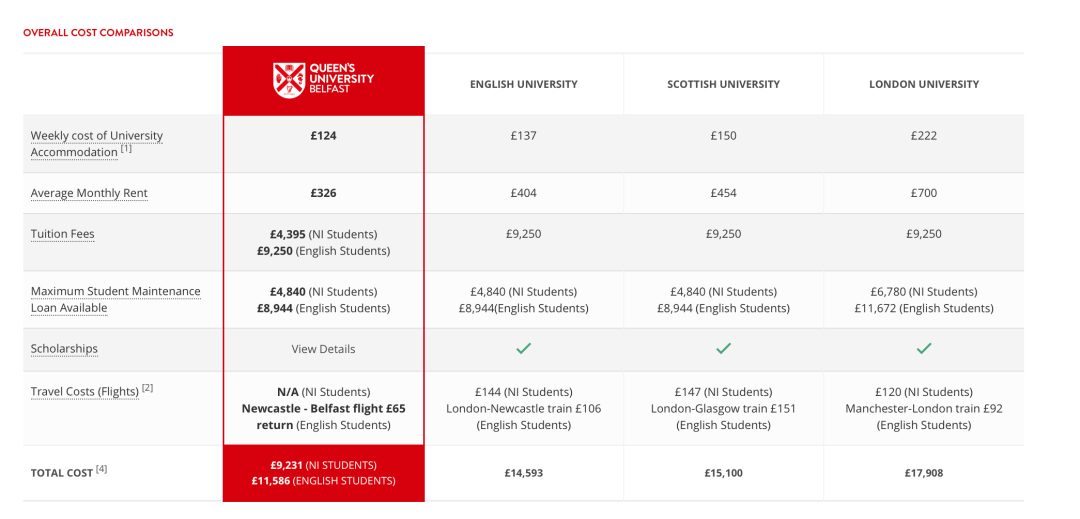 OVERALL COST COMPARISONS

| | QUEEN'S UNIVERSITY BELFAST | ENGLISH UNIVERSITY | SCOTTISH UNIVERSITY | LONDON UNIVERSITY |
|---|---|---|---|---|
| Weekly cost of University Accommodation [1] | £124 | £137 | £150 | £222 |
| Average Monthly Rent | £326 | £404 | £454 | £700 |
| Tuition Fees | £4,395 (NI Students) £9,250 (English Students) | £9,250 | £9,250 | £9,250 |
| Maximum Student Maintenance Loan Available | £4,840 (NI Students) £8,944 (English Students) | £4,840 (NI Students) £8,944(English Students) | £4,840 (NI Students) £8,944 (English Students) | £6,780 (NI Students) £11,672 (English Students) |
| Scholarships | View Details | ✓ | ✓ | ✓ |
| Travel Costs (Flights) [2] | N/A (NI Students) Newcastle - Belfast flight £65 return (English Students) | £144 (NI Students) London-Newcastle train £106 (English Students) | £147 (NI Students) London-Glasgow train £151 (English Students) | £120 (NI Students) Manchester-London train £92 (English Students) |
| TOTAL COST [4] | £9,231 (NI STUDENTS) £11,586 (ENGLISH STUDENTS) | £14,593 | £15,100 | £17,908 |